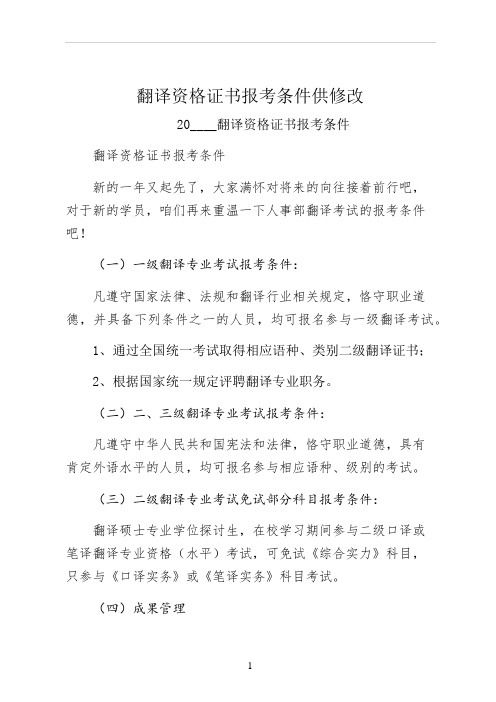 翻译资格证书报考条件供修改

20____翻译资格证书报考条件

翻译资格证书报考条件

新的一年又起先了，大家满怀对将来的向往接着前行吧，对于新的学员，咱们再来重温一下人事部翻译考试的报考条件吧！

（一）一级翻译专业考试报考条件：

凡遵守国家法律、法规和翻译行业相关规定，恪守职业道德，并具备下列条件之一的人员，均可报名参与一级翻译考试。

1、通过全国统一考试取得相应语种、类别二级翻译证书；

2、根据国家统一规定评聘翻译专业职务。

（二）二、三级翻译专业考试报考条件：

凡遵守中华人民共和国宪法和法律，恪守职业道德，具有肯定外语水平的人员，均可报名参与相应语种、级别的考试。

（三）二级翻译专业考试免试部分科目报考条件：

翻译硕士专业学位探讨生，在校学习期间参与二级口译或笔译翻译专业资格（水平）考试，可免试《综合实力》科目，只参与《口译实务》或《笔译实务》科目考试。

（四）成果管理

1